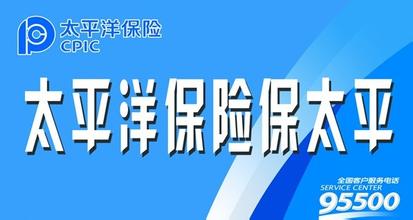 太平洋保险
CPIC

太平洋保险保太平

全国客户服务电话
SERVICE CENTER
95500